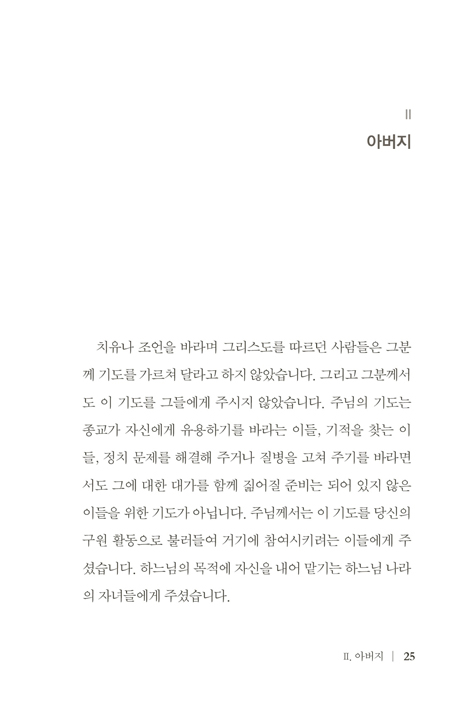 II
아버지

치유나 조언을 바라며 그리스도를 따르던 사람들은 그분께 기도를 가르쳐 달라고 하지 않았습니다. 그리고 그분께서도 이 기도를 그들에게 주시지 않았습니다. 주님의 기도는 종교가 자신에게 유용하기를 바라는 이들, 기적을 찾는 이들, 정치 문제를 해결해 주거나 질병을 고쳐 주기를 바라면서도 그에 대한 대가를 함께 짊어질 준비는 되어 있지 않은 이들을 위한 기도가 아닙니다. 주님께서는 이 기도를 당신의 구원 활동으로 불러들여 거기에 참여시키려는 이들에게 주셨습니다. 하느님의 목적에 자신을 내어 맡기는 하느님 나라의 자녀들에게 주셨습니다.

II. 아버지 | 25